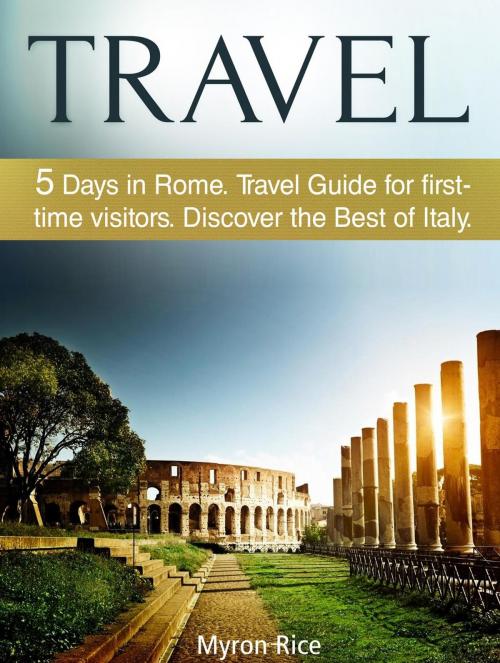 TRAVEL

5 Days in Rome. Travel Guide for first-time visitors. Discover the Best of Italy.

Myron Rice